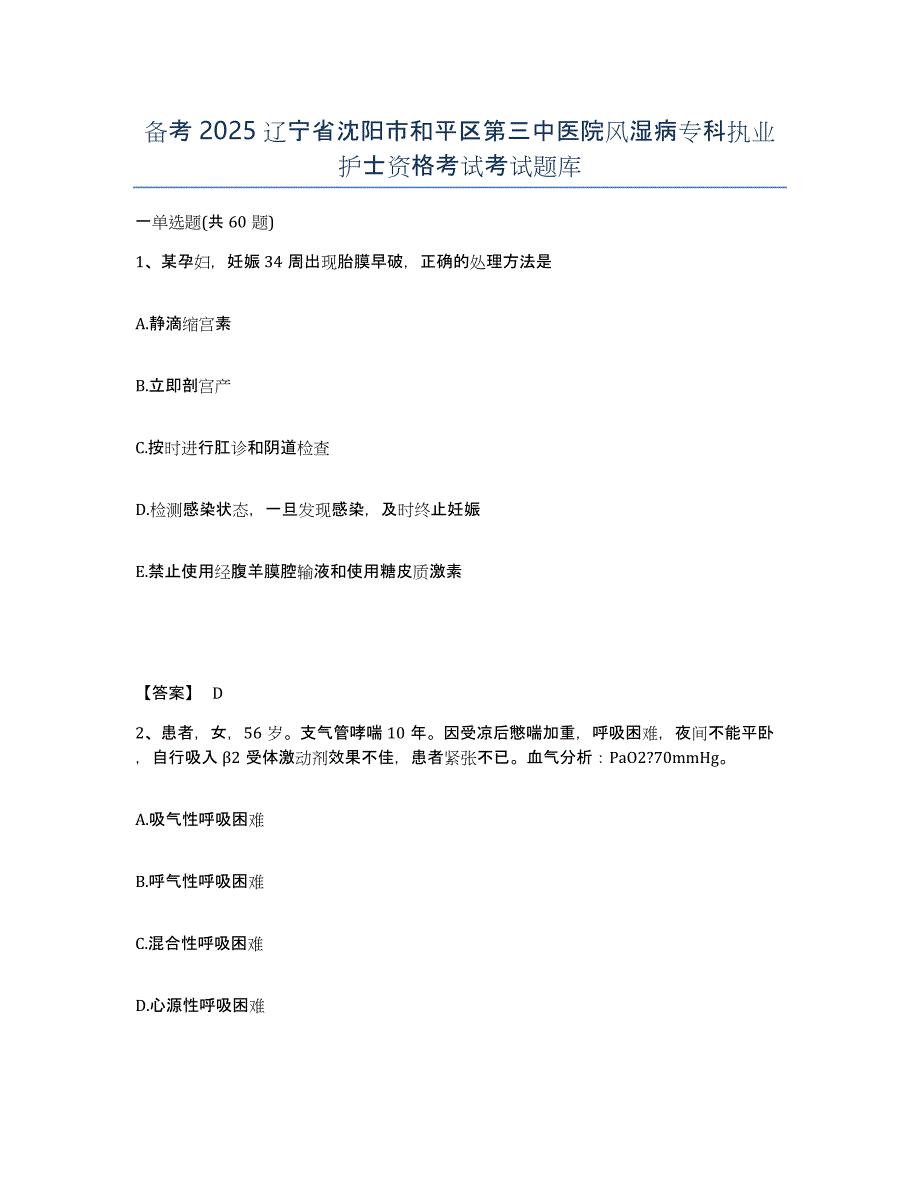 备考2025辽宁省沈阳市和平区第三中医院风湿病专科执业护士资格考试考试题库

一单选题(共60题)

1、某孕妇，妊娠34周出现胎膜早破，正确的处理方法是

A.静滴缩宫素

B.立即剖宫产

C.按时进行肛诊和阴道检查

D.检测感染状态，一旦发现感染，及时终止妊娠

E.禁止使用经腹羊膜腔输液和使用糖皮质激素

【答案】 D

2、患者，女，56岁。支气管哮喘10年。因受凉后憋喘加重，呼吸困难，夜间不能平卧，自行吸入β2受体激动剂效果不佳，患者紧张不已。血气分析：PaO2?70mmHg。

A.吸气性呼吸困难

B.呼气性呼吸困难

C.混合性呼吸困难

D.心源性呼吸困难